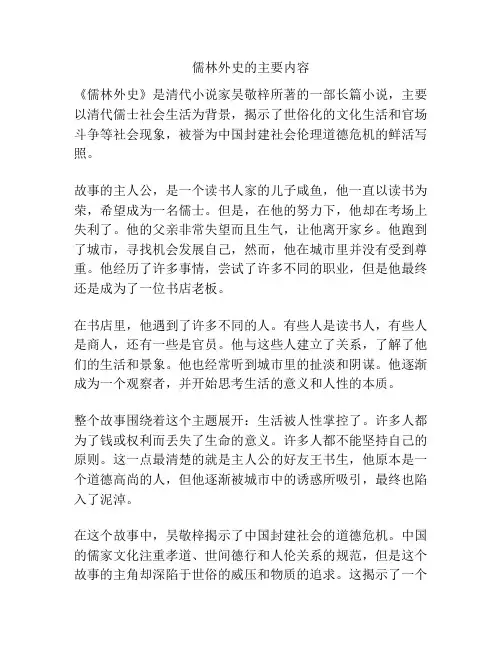 儒林外史的主要内容

《儒林外史》是清代小说家吴敬梓所著的一部长篇小说，主要以清代儒士社会生活为背景，揭示了世俗化的文化生活和官场斗争等社会现象，被誉为中国封建社会伦理道德危机的鲜活写照。

故事的主人公，是一个读书人家的儿子咸鱼，他一直以读书为荣，希望成为一名儒士。但是，在他的努力下，他却在考场上失利了。他的父亲非常失望而且生气，让他离开家乡。他跑到了城市，寻找机会发展自己，然而，他在城市里并没有受到尊重。他经历了许多事情，尝试了许多不同的职业，但是他最终还是成为了一位书店老板。

在书店里，他遇到了许多不同的人。有些人是读书人，有些人是商人，还有一些是官员。他与这些人建立了关系，了解了他们的生活和景象。他也经常听到城市里的扯淡和阴谋。他逐渐成为一个观察者，并开始思考生活的意义和人性的本质。

整个故事围绕着这个主题展开：生活被人性掌控了。许多人都为了钱或权利而丢失了生命的意义。许多人都不能坚持自己的原则。这一点最清楚的就是主人公的好友王书生，他原本是一个道德高尚的人，但他逐渐被城市中的诱惑所吸引，最终也陷入了泥淖。

在这个故事中，吴敬梓揭示了中国封建社会的道德危机。中国的儒家文化注重孝道、世间德行和人伦关系的规范，但是这个故事的主角却深陷于世俗的威压和物质的追求。这揭示了一个